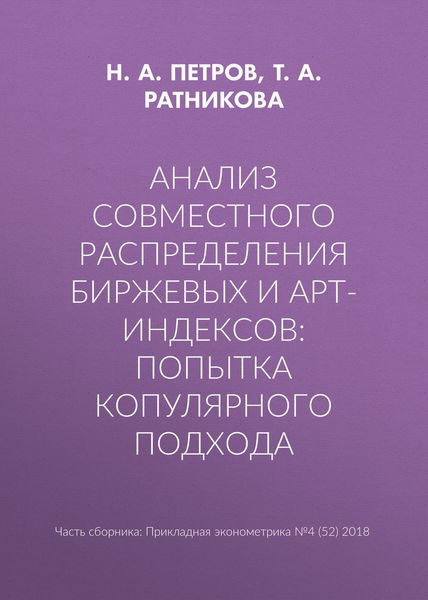 Н. А. ПЕТРОВ, Т. А. РАТНИКОВА

АНАЛИЗ СОВМЕСТНОГО РАСПРЕДЕЛЕНИЯ БИРЖЕВЫХ И АРТ-ИНДЕКСОВ: ПОПЫТКА КОПУЛЯРНОГО ПОДХОДА

Часть сборника: Прикладная эконометрика №4 (52) 2018